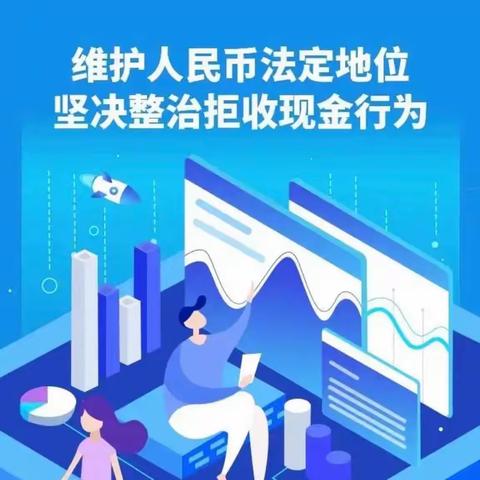 维护人民币法定地位
坚决整治拒收现金行为